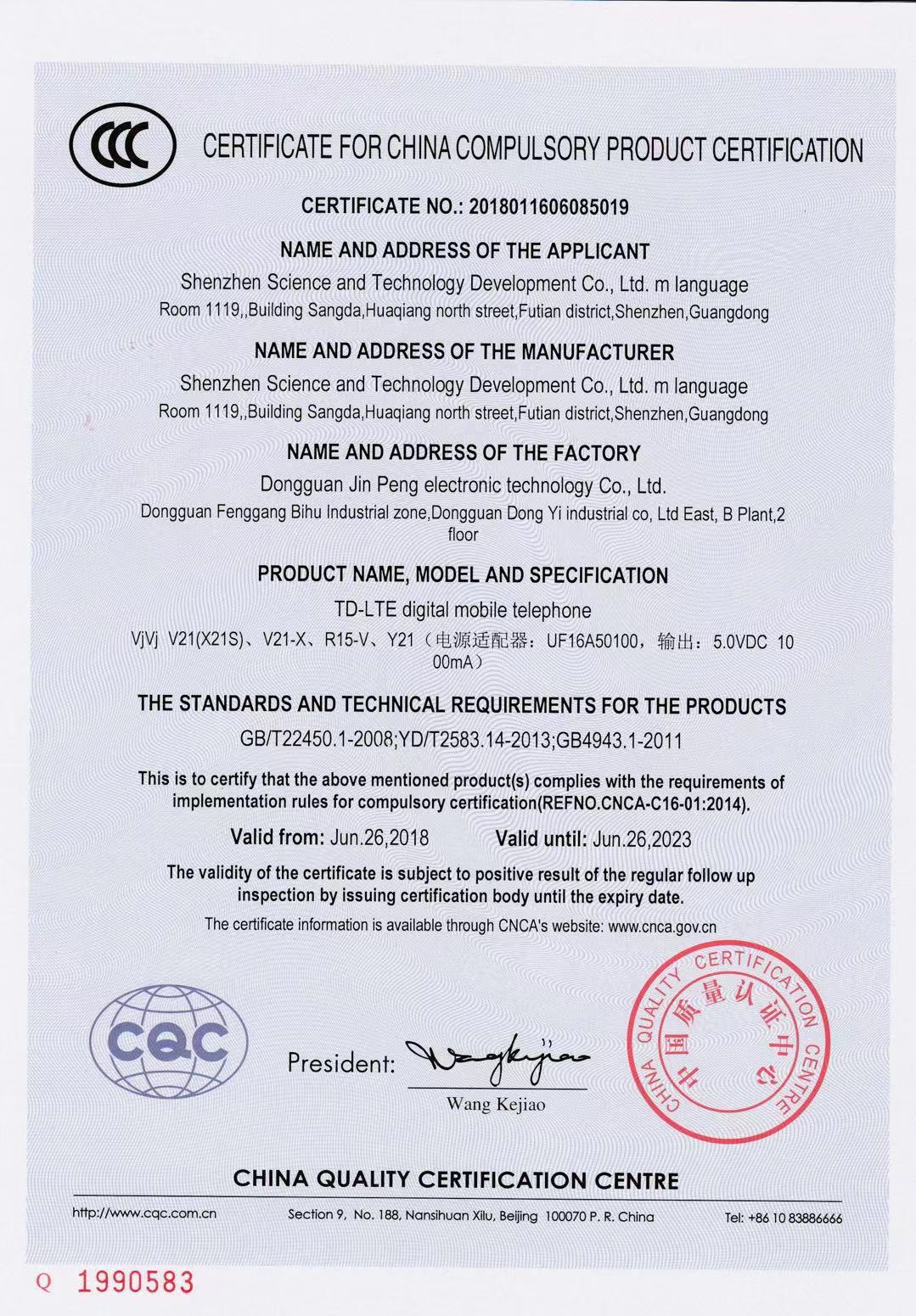 CCC

CERTIFICATE FOR CHINA COMPULSORY PRODUCT CERTIFICATION

CERTIFICATE NO.: 2018011606085019

NAME AND ADDRESS OF THE APPLICANT

Shenzhen Science and Technology Development Co., Ltd. m language

Room 1119,,Building Sangda,Huaqiang north street,Futian district,Shenzhen,Guangdong

NAME AND ADDRESS OF THE MANUFACTURER

Shenzhen Science and Technology Development Co., Ltd. m language

Room 1119,,Building Sangda,Huaqiang north street,Futian district,Shenzhen,Guangdong

NAME AND ADDRESS OF THE FACTORY

Dongguan Jin Peng electronic technology Co., Ltd.

Dongguan Fenggang Bihu Industrial zone,Dongguan Dong Yi industrial co, Ltd East, B Plant,2 floor

PRODUCT NAME, MODEL AND SPECIFICATION

TD-LTE digital mobile telephone

VjVj V21(X21S)、V21-X、R15-V、Y21（电源适配器：UF16A50100，输出：5.0VDC 1000mA）

THE STANDARDS AND TECHNICAL REQUIREMENTS FOR THE PRODUCTS

GB/T22450.1-2008;YD/T2583.14-2013;GB4943.1-2011

This is to certify that the above mentioned product(s) complies with the requirements of implementation rules for compulsory certification(REFNO.CNCA-C16-01:2014).

Valid from: Jun.26,2018 Valid until: Jun.26,2023

The validity of the certificate is subject to positive result of the regular follow up inspection by issuing certification body until the expiry date.

The certificate information is available through CNCA's website: www.cnca.gov.cn

CQC

President: Wangkejiao

Wang Kejiao

CHINA QUALITY CERTIFICATION CENTRE 中国质量认证中心

CHINA QUALITY CERTIFICATION CENTRE

http://www.cqc.com.cn Section 9, No. 188, Nansihuan Xilu, Beijing 100070 P. R. China Tel: +86 10 83886666

Q 1990583